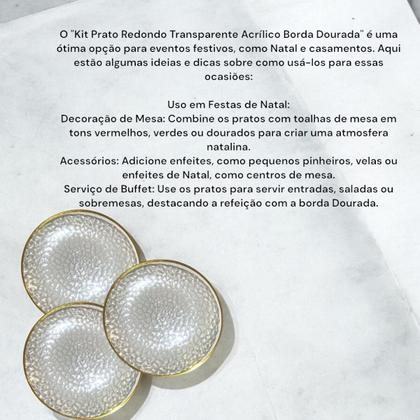 O "Kit Prato Redondo Transparente Acrílico Borda Dourada" é uma ótima opção para eventos festivos, como Natal e casamentos. Aqui estão algumas ideias e dicas sobre como usá-los para essas ocasiões:

Uso em Festas de Natal:
Decoração de Mesa: Combine os pratos com toalhas de mesa em tons vermelhos, verdes ou dourados para criar uma atmosfera natalina.
Acessórios: Adicione enfeites, como pequenos pinheiros, velas ou enfeites de Natal, como centros de mesa.
Serviço de Buffet: Use os pratos para servir entradas, saladas ou sobremesas, destacando a refeição com a borda Dourada.